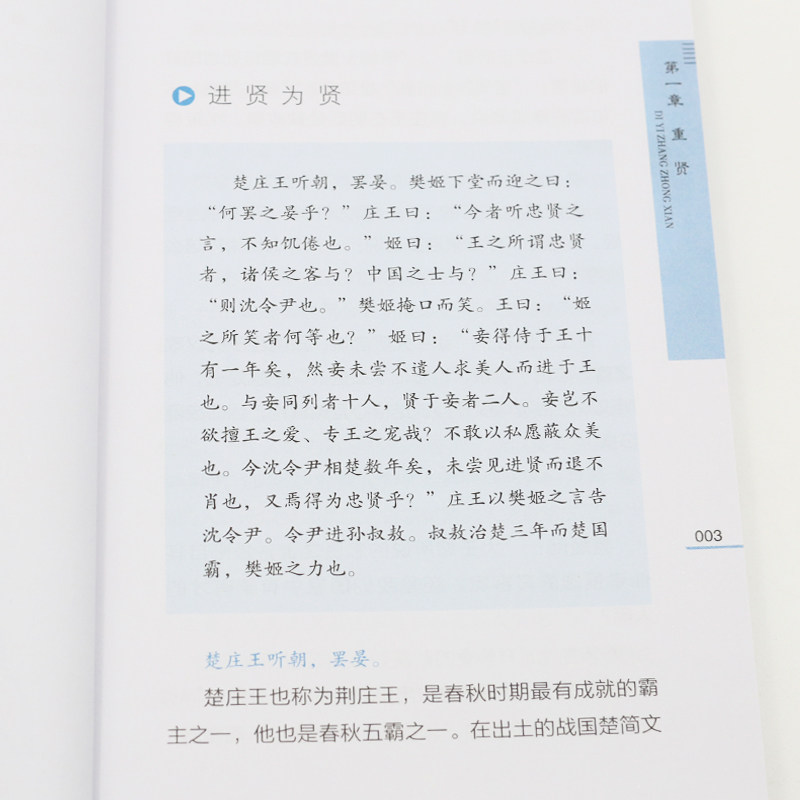 第一章 重贤
DI YI ZHANG ZHONG XIAN

进贤为贤

楚庄王听朝，罢晏。樊姬下堂而迎之曰：“何罢之晏乎？”庄王曰：“今者听忠贤之言，不知饥倦也。”姬曰：“王之所谓忠贤者，诸侯之客与？中国之士与？”庄王曰：“则沈令尹也。”樊姬掩口而笑。王曰：“姬之所笑者何等也？”姬曰：“妾得侍于王十有一年矣，然妾未尝不遣人求美人而进于王也。与妾同列者十人，贤于妾者二人。妾岂不欲擅王之爱、专王之宠哉？不敢以私愿蔽众美也。今沈令尹相楚数年矣，未尝见进贤而退不肖也，又焉得为忠贤乎？”庄王以樊姬之言告沈令尹。令尹进孙叔敖。叔敖治楚三年而楚国霸，樊姬之力也。

003

楚庄王听朝，罢晏。

楚庄王也称为荆庄王，是春秋时期最有成就的霸主之一，他也是春秋五霸之一。在出土的战国楚简文